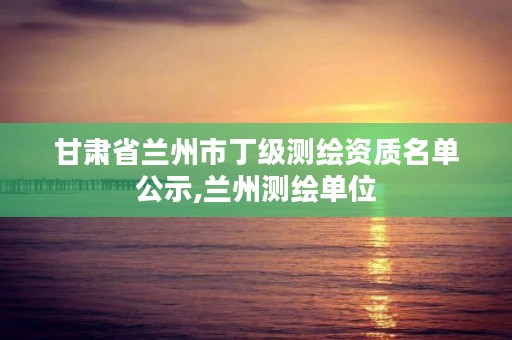 甘肃省兰州市丁级测绘资质名单公示,兰州测绘单位